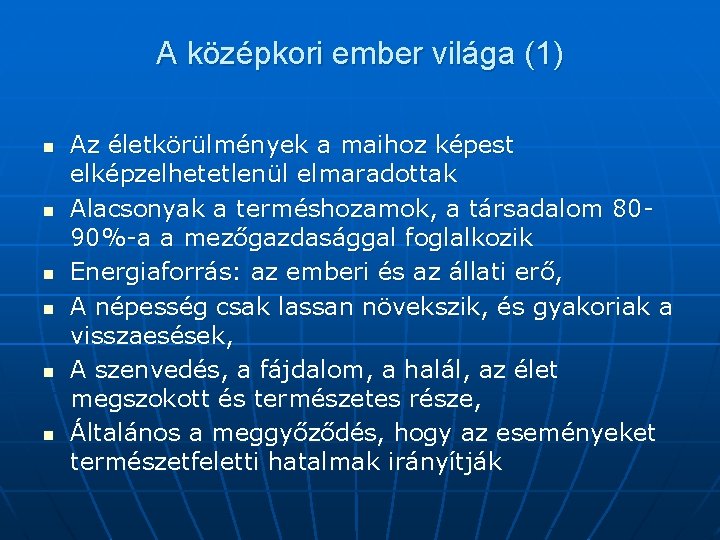 A középkori ember világa (1)

- Az életkörülmények a maihoz képest elképzelhetetlenül elmaradottak
- Alacsonyak a terméshozamok, a társadalom 80-90%-a a mezőgazdasággal foglalkozik
- Energiaforrás: az emberi és az állati erő,
- A népesség csak lassan növekszik, és gyakoriak a visszaesések,
- A szenvedés, a fájdalom, a halál, az élet megszokott és természetes része,
- Általános a meggyőződés, hogy az eseményeket természetfeletti hatalmak irányítják